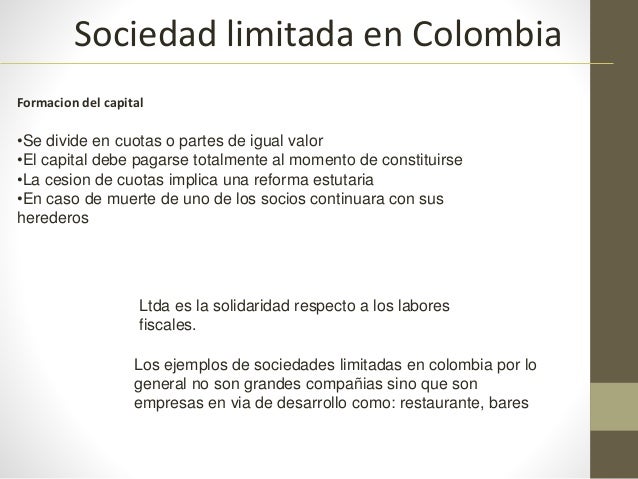 Sociedad limitada en Colombia

Formacion del capital

• Se divide en cuotas o partes de igual valor
• El capital debe pagarse totalmente al momento de constituirse
• La cesion de cuotas implica una reforma estutaria
• En caso de muerte de uno de los socios continuara con sus herederos

Ltda es la solidaridad respecto a los labores fiscales.

Los ejemplos de sociedades limitadas en colombia por lo general no son grandes compañias sino que son empresas en via de desarrollo como: restaurante, bares